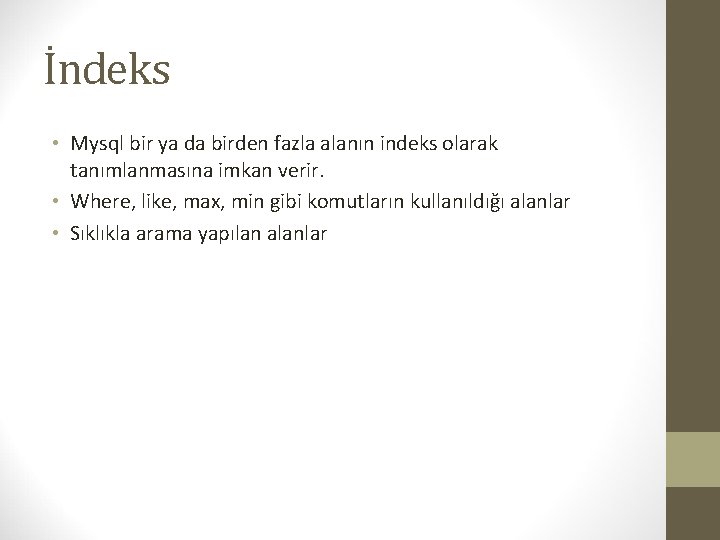 İndeks

• Mysql bir ya da birden fazla alanın indeks olarak tanımlanmasına imkan verir.
• Where, like, max, min gibi komutların kullanıldığı alanlar
• Sıklıkla arama yapılan alanlar